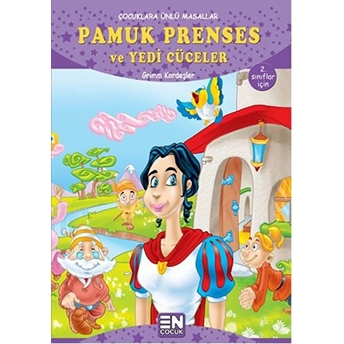 ÇOCUKLARA ÜNLÜ MASALLAR
PAMUK PRENSES
ve YEDİ CÜCELER
Grimm Kardeşler
2. sınıflar için
EN
ÇOCUK